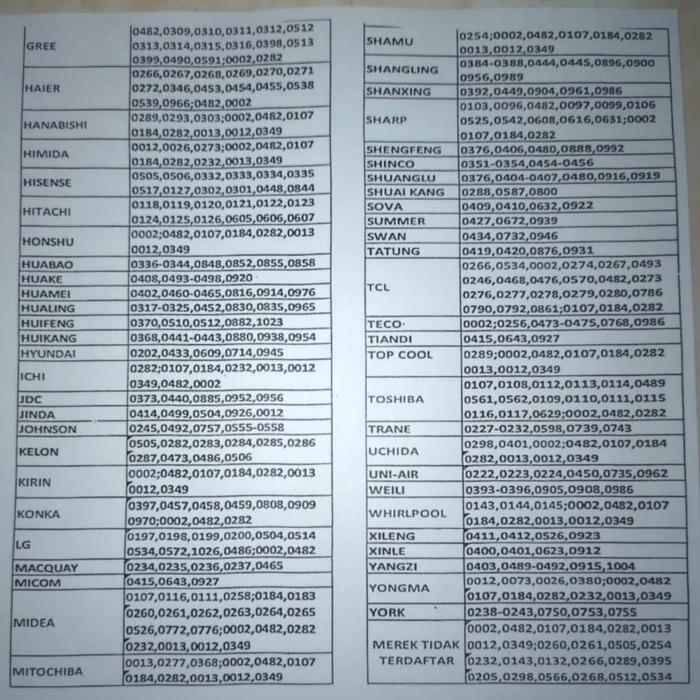 | | |
|---|---|
| GREE | 0482,0309,0310,0311,0312,0512 0313,0314,0315,0316,0398,0513 0399,0490,0591;0002,0282 |
| HAIER | 0266,0267,0268,0269,0270,0271 0272,0346,0453,0454,0455,0538 0539,0966;0482,0002 |
| HANABISHI | 0289,0293,0303;0002,0482,0107 0184,0282,0013,0012,0349 |
| HIMIDA | 0012,0026,0273;0002,0482,0107 0184,0282,0232,0013,0349 |
| HISENSE | 0505,0506,0332,0333,0334,0335 0517,0127,0302,0301,0448,0844 |
| HITACHI | 0118,0119,0120,0121,0122,0123 0124,0125,0126,0605,0606,0607 |
| HONSHU | 0002;0482,0107,0184,0282,0013 0012,0349 |
| HUABAO | 0336-0344,0848,0852,0855,0858 |
| HUAKE | 0408,0493-0498,0920 |
| HUAMEI | 0402,0460-0465,0816,0914,0976 |
| HUALING | 0317-0325,0452,0830,0835,0965 |
| HUIFENG | 0370,0510,0512,0882,1023 |
| HUIKANG | 0368,0441-0443,0880,0938,0954 |
| HYUNDAI | 0202,0433,0609,0714,0945 |
| ICHI | 0282;0107,0184,0232,0013,0012 0349,0482,0002 |
| JDC | 0373,0440,0885,0952,0956 |
| JINDA | 0414,0499,0504,0926,0012 |
| JOHNSON | 0245,0492,0757,0555-0558 |
| KELON | 0505,0282,0283,0284,0285,0286 0287,0473,0486,0506 |
| KIRIN | 0002;0482,0107,0184,0282,0013 0012,0349 |
| KONKA | 0397,0457,0458,0459,0808,0909 0970;0002,0482,0282 |
| LG | 0197,0198,0199,0200,0504,0514 0534,0572,1026,0486;0002,0482 |
| MACQUAY | 0234,0235,0236,0237,0465 |
| MICOM | 0415,0643,0927 |
| MIDEA | 0107,0116,0111,0258;0184,0183 0260,0261,0262,0263,0264,0265 0526,0772,0776;0002,0482,0282 0232,0013,0012,0349 |
| MITOCHIBA | 0013,0277,0368;0002,0482,0107 0184,0282,0013,0012,0349 |

| | |
|---|---|
| SHAMU | 0254;0002,0482,0107,0184,0282 0013,0012,0349 |
| SHANGLING | 0384-0388,0444,0445,0896,0900 0956,0989 |
| SHANXING | 0392,0449,0904,0961,0986 |
| SHARP | 0103,0096,0482,0097,0099,0106 0525,0542,0608,0616,0631;0002 0107,0184,0282 |
| SHENGFENG | 0376,0406,0480,0888,0992 |
| SHINCO | 0351-0354,0454-0456 |
| SHUANGLU | 0376,0404-0407,0480,0916,0919 |
| SHUAI KANG | 0288,0587,0800 |
| SOVA | 0409,0410,0632,0922 |
| SUMMER | 0427,0672,0939 |
| SWAN | 0434,0732,0946 |
| TATUNG | 0419,0420,0876,0931 |
| TCL | 0266,0534,0002,0274,0267,0493 0246,0468,0476,0570,0482,0273 0276,0277,0278,0279,0280,0786 0790,0792,0861;0107,0184,0282 |
| TECO | 0002;0256,0473-0475,0768,0986 |
| TIANDI | 0415,0643,0927 |
| TOP COOL | 0289;0002,0482,0107,0184,0282 0013,0012,0349 |
| TOSHIBA | 0107,0108,0112,0113,0114,0489 0561,0562,0109,0110,0111,0115 0116,0117,0629;0002,0482,0282 |
| TRANE | 0227-0232,0598,0739,0743 |
| UCHIDA | 0298,0401,0002;0482,0107,0184 0282,0013,0012,0349 |
| UNI-AIR | 0222,0223,0224,0450,0735,0962 |
| WEILI | 0393-0396,0905,0908,0986 |
| WHIRLPOOL | 0143,0144,0145;0002,0482,0107 0184,0282,0013,0012,0349 |
| XILENG | 0411,0412,0526,0923 |
| XINLE | 0400,0401,0623,0912 |
| YANGZI | 0403,0489-0492,0915,1004 |
| YONGMA | 0012,0073,0026,0380;0002,0482 0107,0184,0282,0232,0013,0349 |
| YORK | 0238-0243,0750,0753,0755 |
| MEREK TIDAK TERDAFTAR | 0002,0482,0107,0184,0282,0013 0012,0349;0260,0261,0505,0254 0232,0143,0132,0266,0289,0395 0205,0298,0566,0268,0512,0534 |